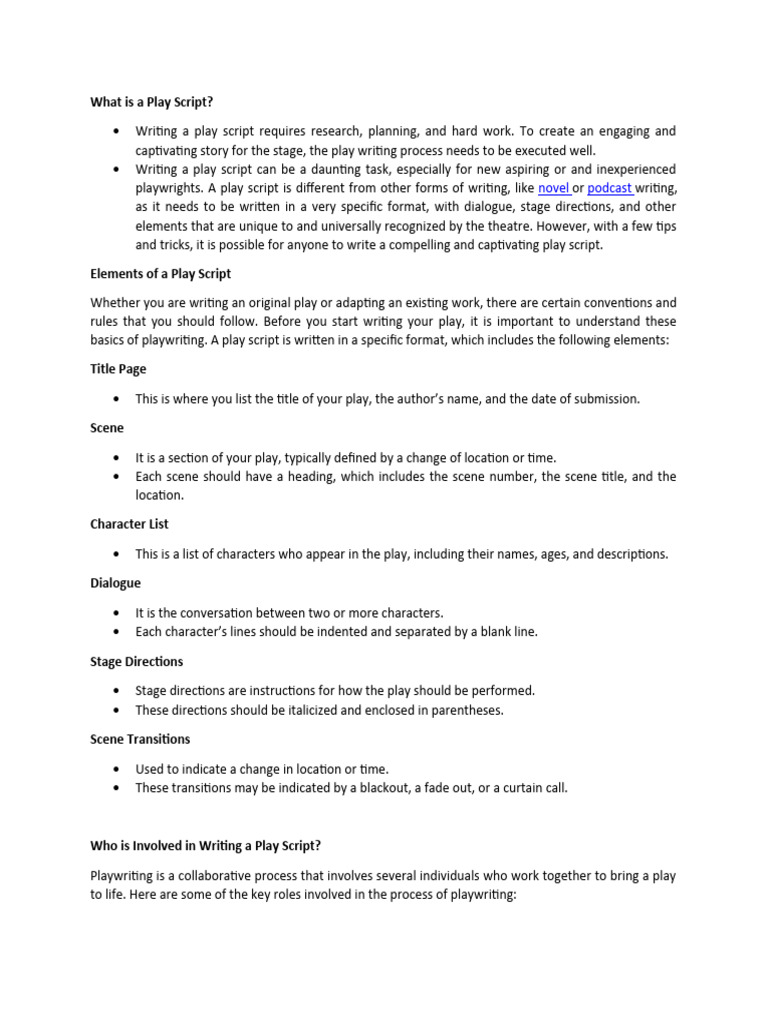 What is a Play Script?

• Writing a play script requires research, planning, and hard work. To create an engaging and captivating story for the stage, the play writing process needs to be executed well.
• Writing a play script can be a daunting task, especially for new aspiring or and inexperienced playwrights. A play script is different from other forms of writing, like novel or podcast writing, as it needs to be written in a very specific format, with dialogue, stage directions, and other elements that are unique to and universally recognized by the theatre. However, with a few tips and tricks, it is possible for anyone to write a compelling and captivating play script.

Elements of a Play Script

Whether you are writing an original play or adapting an existing work, there are certain conventions and rules that you should follow. Before you start writing your play, it is important to understand these basics of playwriting. A play script is written in a specific format, which includes the following elements:

Title Page

• This is where you list the title of your play, the author's name, and the date of submission.

Scene

• It is a section of your play, typically defined by a change of location or time.
• Each scene should have a heading, which includes the scene number, the scene title, and the location.

Character List

• This is a list of characters who appear in the play, including their names, ages, and descriptions.

Dialogue

• It is the conversation between two or more characters.
• Each character's lines should be indented and separated by a blank line.

Stage Directions

• Stage directions are instructions for how the play should be performed.
• These directions should be italicized and enclosed in parentheses.

Scene Transitions

• Used to indicate a change in location or time.
• These transitions may be indicated by a blackout, a fade out, or a curtain call.

Who is Involved in Writing a Play Script?

Playwriting is a collaborative process that involves several individuals who work together to bring a play to life. Here are some of the key roles involved in the process of playwriting: